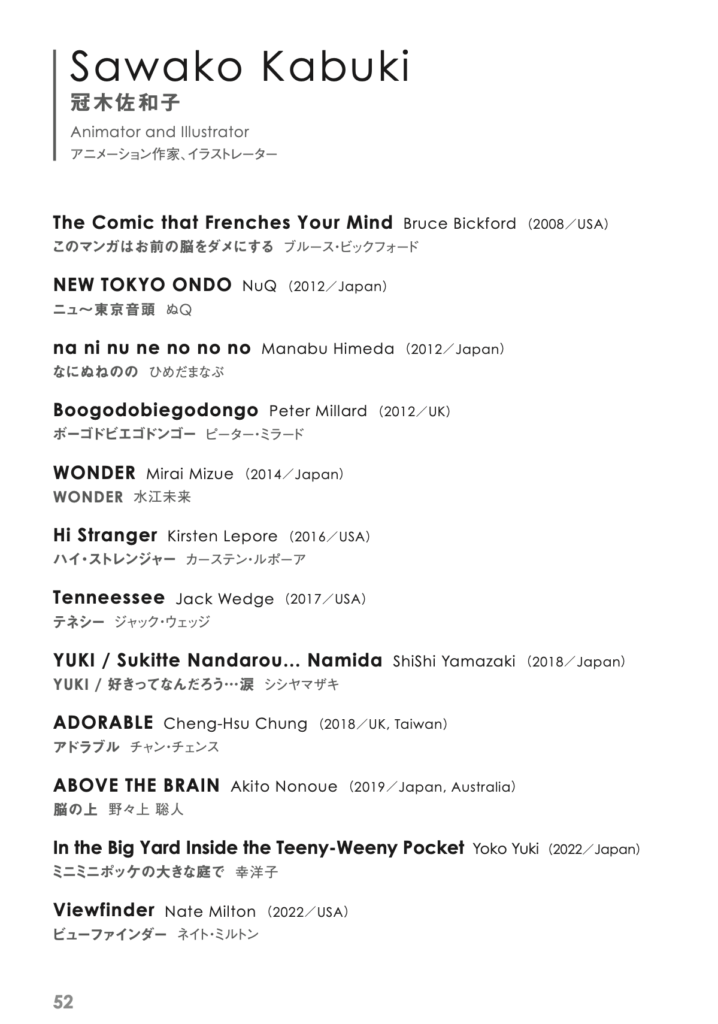 Sawako Kabuki
冠木佐和子
Animator and Illustrator
アニメーション作家、イラストレーター

The Comic that Frenches Your Mind Bruce Bickford (2008/USA)
このマンガはお前の脳をダメにする ブルース・ビックフォード

NEW TOKYO ONDO NuQ (2012/Japan)
ニュ〜東京音頭 ぬQ

na ni nu ne no no no Manabu Himeda (2012/Japan)
なにぬねのの ひめだまなぶ

Boogodobiegodongo Peter Millard (2012/UK)
ボーゴドビエゴドンゴー ピーター・ミラード

WONDER Mirai Mizue (2014/Japan)
WONDER 水江未来

Hi Stranger Kirsten Lepore (2016/USA)
ハイ・ストレンジャー カーステン・ルポーア

Tenneessee Jack Wedge (2017/USA)
テネシー ジャック・ウェッジ

YUKI / Sukitte Nandarou… Namida ShiShi Yamazaki (2018/Japan)
YUKI / 好きってなんだろう…涙 シシヤマザキ

ADORABLE Cheng-Hsu Chung (2018/UK, Taiwan)
アドラブル チャン・チェンス

ABOVE THE BRAIN Akito Nonoue (2019/Japan, Australia)
脳の上 野々上 聡人

In the Big Yard Inside the Teeny-Weeny Pocket Yoko Yuki (2022/Japan)
ミニミニポッケの大きな庭で 幸洋子

Viewfinder Nate Milton (2022/USA)
ビューファインダー ネイト・ミルトン

52